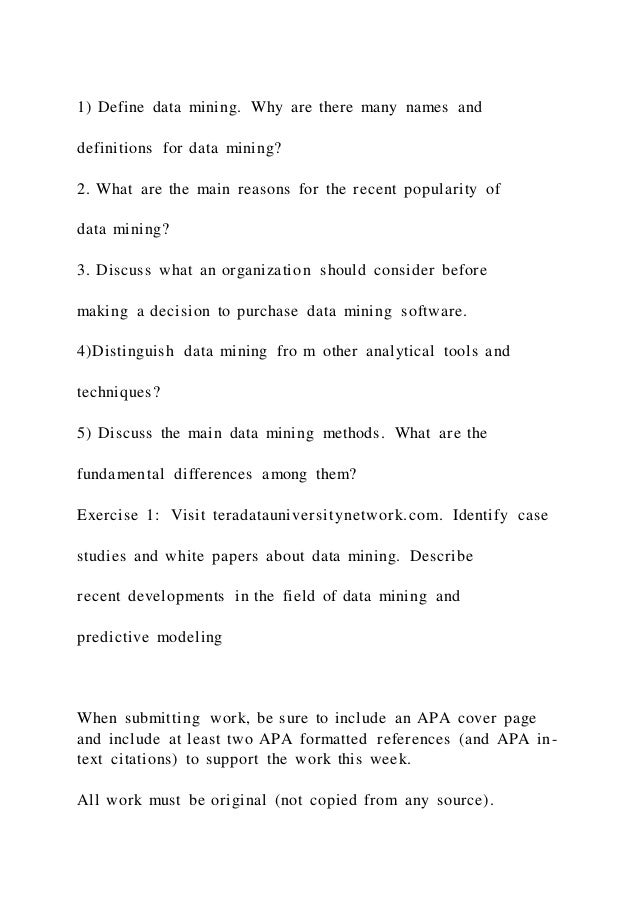 1) Define data mining. Why are there many names and definitions for data mining?

2. What are the main reasons for the recent popularity of data mining?

3. Discuss what an organization should consider before making a decision to purchase data mining software.

4)Distinguish data mining fro m other analytical tools and techniques?

5) Discuss the main data mining methods. What are the fundamental differences among them?

Exercise 1: Visit teradatauniversitynetwork.com. Identify case studies and white papers about data mining. Describe recent developments in the field of data mining and predictive modeling

When submitting work, be sure to include an APA cover page and include at least two APA formatted references (and APA in-text citations) to support the work this week.

All work must be original (not copied from any source).